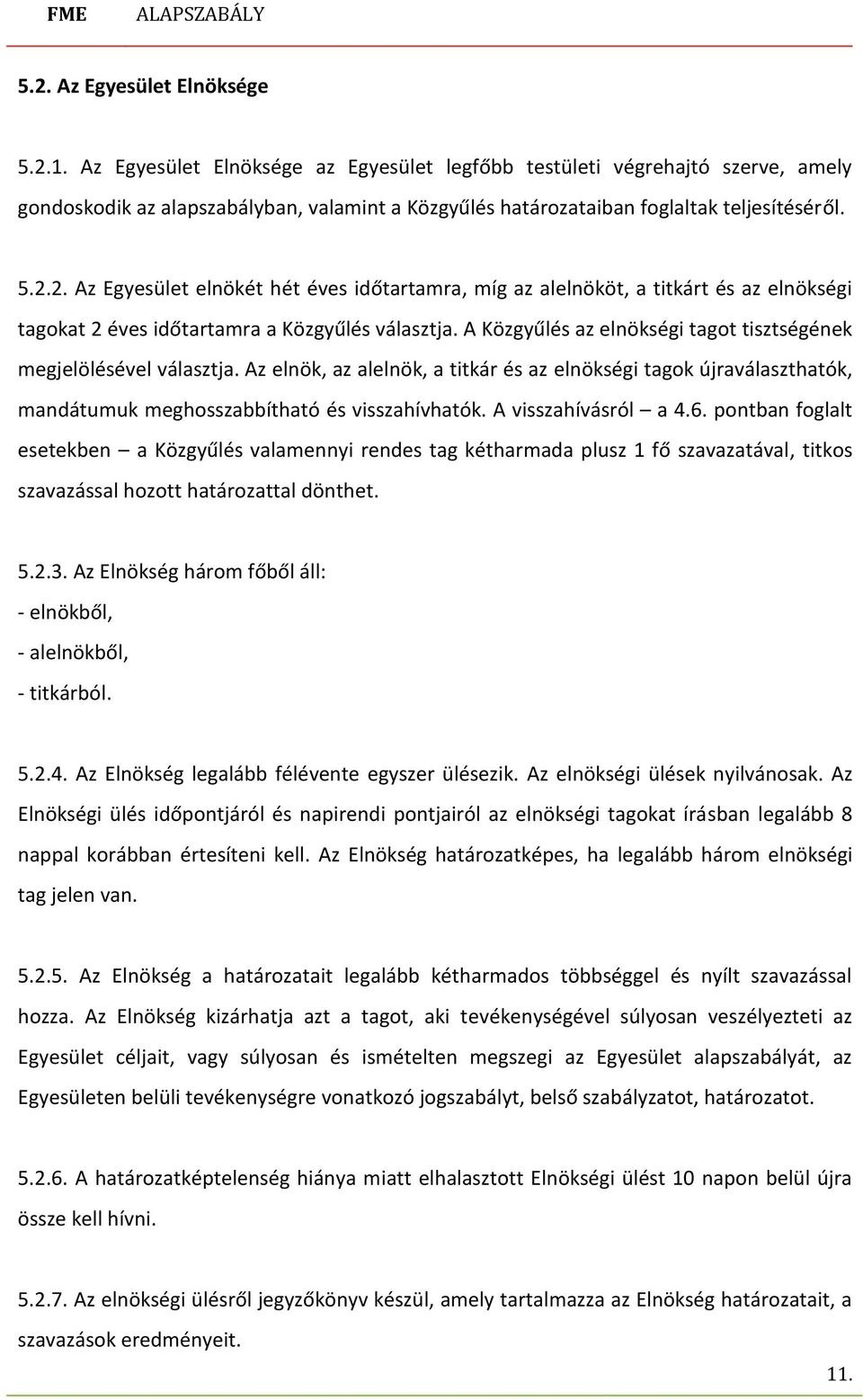 FME ALAPSZABÁLY

5.2. Az Egyesület Elnöksége

5.2.1. Az Egyesület Elnöksége az Egyesület legfőbb testületi végrehajtó szerve, amely gondoskodik az alapszabályban, valamint a Közgyűlés határozataiban foglaltak teljesítéséről.

5.2.2. Az Egyesület elnökét hét éves időtartamra, míg az alelnököt, a titkárt és az elnökségi tagokat 2 éves időtartamra a Közgyűlés választja. A Közgyűlés az elnökségi tagot tisztségének megjelölésével választja. Az elnök, az alelnök, a titkár és az elnökségi tagok újraválaszthatók, mandátumuk meghosszabbítható és visszahívhatók. A visszahívásról – a 4.6. pontban foglalt esetekben – a Közgyűlés valamennyi rendes tag kétharmada plusz 1 fő szavazatával, titkos szavazással hozott határozattal dönthet.

5.2.3. Az Elnökség három főből áll:
- elnökből,
- alelnökből,
- titkárból.

5.2.4. Az Elnökség legalább félévente egyszer ülésezik. Az elnökségi ülések nyilvánosak. Az Elnökségi ülés időpontjáról és napirendi pontjairól az elnökségi tagokat írásban legalább 8 nappal korábban értesíteni kell. Az Elnökség határozatképes, ha legalább három elnökségi tag jelen van.

5.2.5. Az Elnökség a határozatait legalább kétharmados többséggel és nyílt szavazással hozza. Az Elnökség kizárhatja azt a tagot, aki tevékenységével súlyosan veszélyezteti az Egyesület céljait, vagy súlyosan és ismételten megszegi az Egyesület alapszabályát, az Egyesületen belüli tevékenységre vonatkozó jogszabályt, belső szabályzatot, határozatot.

5.2.6. A határozatképtelenség hiánya miatt elhalasztott Elnökségi ülést 10 napon belül újra össze kell hívni.

5.2.7. Az elnökségi ülésről jegyzőkönyv készül, amely tartalmazza az Elnökség határozatait, a szavazások eredményeit.

11.